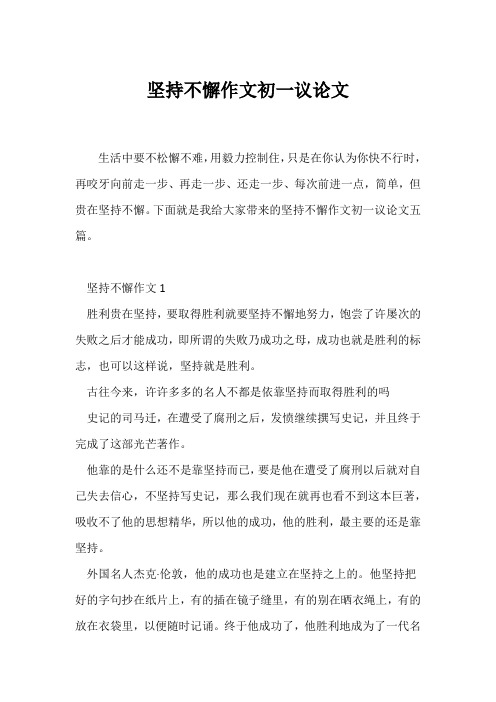 坚持不懈作文初一议论文

生活中要不松懈不难，用毅力控制住，只是在你认为你快不行时，再咬牙向前走一步、再走一步、还走一步、每次前进一点，简单，但贵在坚持不懈。下面就是我给大家带来的坚持不懈作文初一议论文五篇。

坚持不懈作文 1

胜利贵在坚持，要取得胜利就要坚持不懈地努力，饱尝了许屡次的失败之后才能成功，即所谓的失败乃成功之母，成功也就是胜利的标志，也可以这样说，坚持就是胜利。

古往今来，许许多多的名人不都是依靠坚持而取得胜利的吗

史记的司马迁，在遭受了腐刑之后，发愤继续撰写史记，并且终于完成了这部光芒著作。

他靠的是什么还不是靠坚持而已，要是他在遭受了腐刑以后就对自己失去信心，不坚持写史记，那么我们现在就再也看不到这本巨著，吸收不了他的思想精华，所以他的成功，他的胜利，最主要的还是靠坚持。

外国名人杰克·伦敦，他的成功也是建立在坚持之上的。他坚持把好的字句抄在纸片上，有的插在镜子缝里，有的别在晒衣绳上，有的放在衣袋里，以便随时记诵。终于他成功了，他胜利地成为了一代名